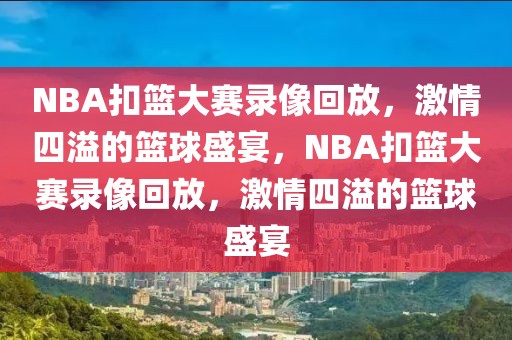 NBA扣篮大赛录像回放，激情四溢的篮球盛宴，NBA扣篮大赛录像回放，激情四溢的篮球盛宴